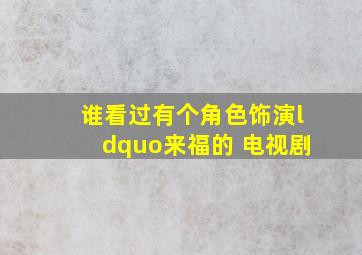 谁看过有个角色饰演ldquo来福的 电视剧